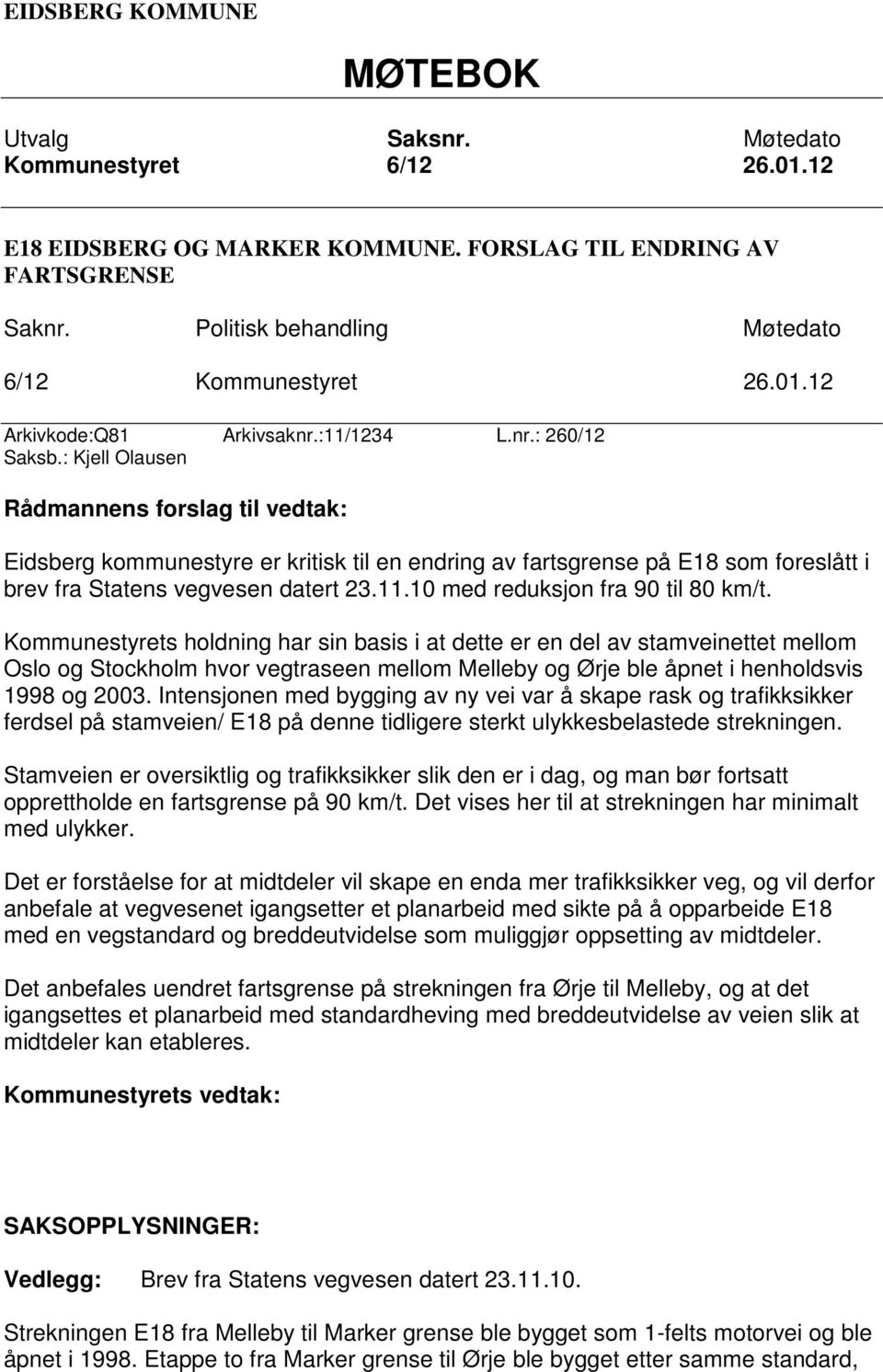 EIDSBERG KOMMUNE

MØTEBOK

| Utvalg | Saksnr. | Møtedato |
|---|---|---|
| Kommunestyret | 6/12 | 26.01.12 |

E18 EIDSBERG OG MARKER KOMMUNE. FORSLAG TIL ENDRING AV FARTSGRENSE

| Saknr. | Politisk behandling | Møtedato |
|---|---|---|
| 6/12 | Kommunestyret | 26.01.12 |

Arkivkode:Q81 Arkivsaknr.:11/1234 L.nr.: 260/12
Saksb.: Kjell Olausen

Rådmannens forslag til vedtak:

Eidsberg kommunestyre er kritisk til en endring av fartsgrense på E18 som foreslått i brev fra Statens vegvesen datert 23.11.10 med reduksjon fra 90 til 80 km/t.

Kommunestyrets holdning har sin basis i at dette er en del av stamveinettet mellom Oslo og Stockholm hvor vegtraseen mellom Melleby og Ørje ble åpnet i henholdsvis 1998 og 2003. Intensjonen med bygging av ny vei var å skape rask og trafikksikker ferdsel på stamveien/ E18 på denne tidligere sterkt ulykkesbelastede strekningen.

Stamveien er oversiktlig og trafikksikker slik den er i dag, og man bør fortsatt opprettholde en fartsgrense på 90 km/t. Det vises her til at strekningen har minimalt med ulykker.

Det er forståelse for at midtdeler vil skape en enda mer trafikksikker veg, og vil derfor anbefale at vegvesenet igangsetter et planarbeid med sikte på å opparbeide E18 med en vegstandard og breddeutvidelse som muliggjør oppsetting av midtdeler.

Det anbefales uendret fartsgrense på strekningen fra Ørje til Melleby, og at det igangsettes et planarbeid med standardheving med breddeutvidelse av veien slik at midtdeler kan etableres.

Kommunestyrets vedtak:

SAKSOPPLYSNINGER:

Vedlegg: Brev fra Statens vegvesen datert 23.11.10.

Strekningen E18 fra Melleby til Marker grense ble bygget som 1-felts motorvei og ble åpnet i 1998. Etappe to fra Marker grense til Ørje ble bygget etter samme standard,